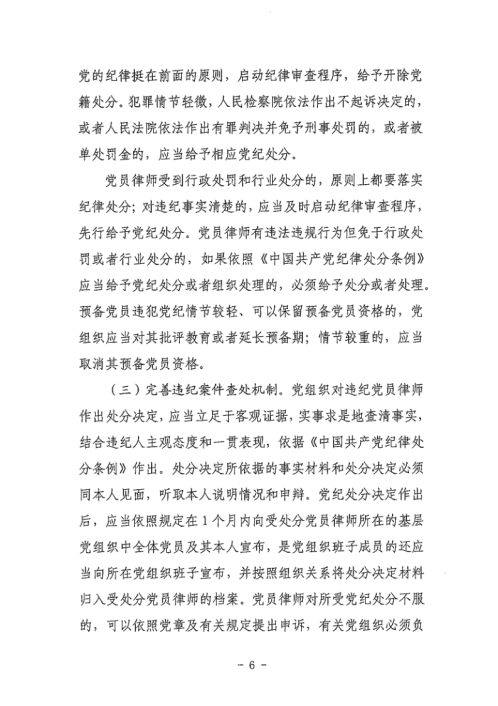 党的纪律挺在前面的原则，启动纪律审查程序，给予开除党籍处分。犯罪情节轻微，人民检察院依法作出不起诉决定的，或者人民法院依法作出有罪判决并免予刑事处罚的，或者被单处罚金的，应当给予相应党纪处分。

党员律师受到行政处罚和行业处分的，原则上都要落实纪律处分；对违纪事实清楚的，应当及时启动纪律审查程序，先行给予党纪处分。党员律师有违法违规行为但免于行政处罚或者行业处分的，如果依照《中国共产党纪律处分条例》应当给予党纪处分或者组织处理的，必须给予处分或者处理。预备党员违犯党纪情节较轻、可以保留预备党员资格的，党组织应当对其批评教育或者延长预备期；情节较重的，应当取消其预备党员资格。

（三）完善违纪案件查处机制。党组织对违纪党员律师作出处分决定，应当立足于客观证据，实事求是地查清事实，结合违纪人主观态度和一贯表现，依据《中国共产党纪律处分条例》作出。处分决定所依据的事实材料和处分决定必须同本人见面，听取本人说明情况和申辩。党纪处分决定作出后，应当依照规定在1个月内向受处分党员律师所在的基层党组织中全体党员及其本人宣布，是党组织班子成员的还应当向所在党组织班子宣布，并按照组织关系将处分决定材料归入受处分党员律师的档案。党员律师对所受党纪处分不服的，可以依照党章及有关规定提出申诉，有关党组织必须负

- 6 -